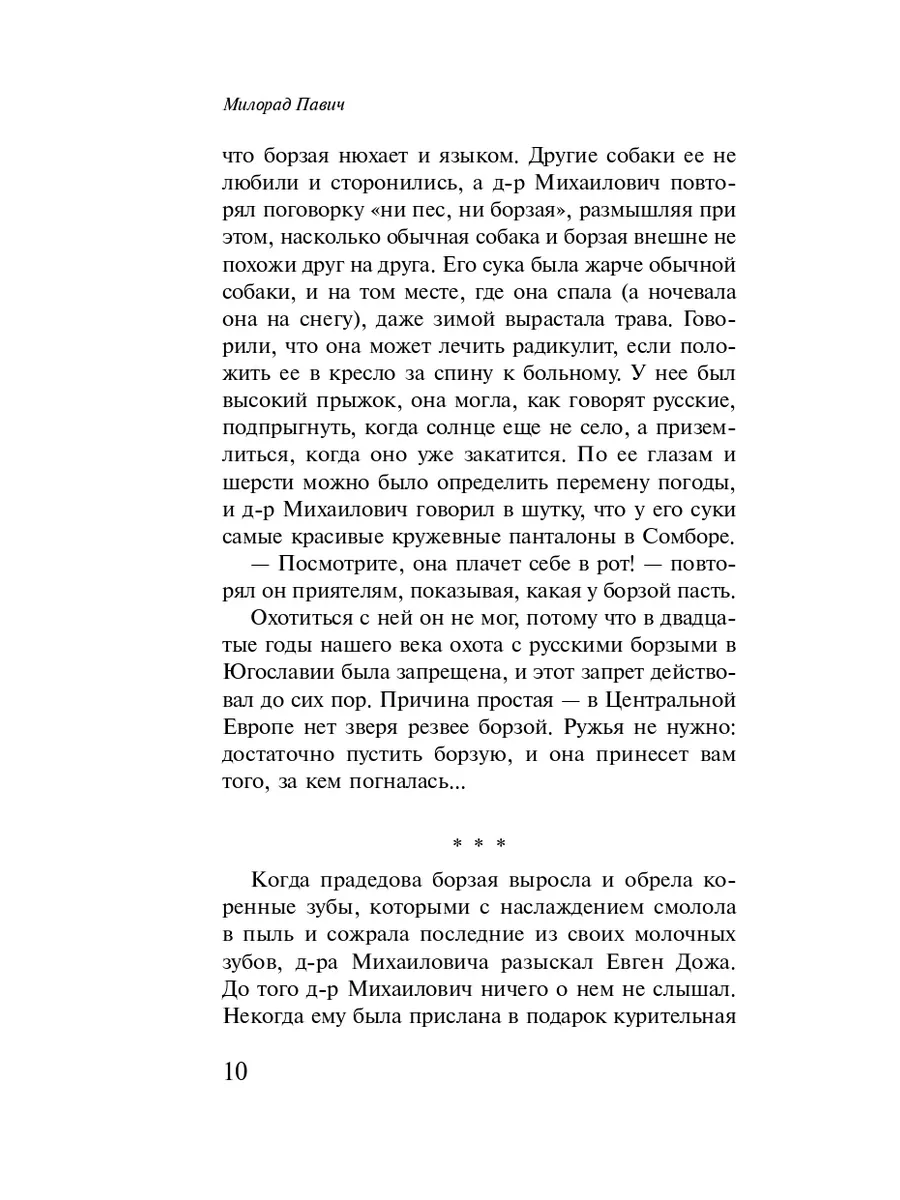 Милорад Павич

что борзая нюхает и языком. Другие собаки ее не любили и сторонились, а д-р Михаилович повторял поговорку «ни пес, ни борзая», размышляя при этом, насколько обычная собака и борзая внешне не похожи друг на друга. Его сука была жарче обычной собаки, и на том месте, где она спала (а ночевала она на снегу), даже зимой вырастала трава. Говорили, что она может лечить радикулит, если положить ее в кресло за спину к больному. У нее был высокий прыжок, она могла, как говорят русские, подпрыгнуть, когда солнце еще не село, а приземлиться, когда оно уже закатится. По ее глазам и шерсти можно было определить перемену погоды, и д-р Михаилович говорил в шутку, что у его суки самые красивые кружевные панталоны в Сомборе.

— Посмотрите, она плачет себе в рот! — повторял он приятелям, показывая, какая у борзой пасть.

Охотиться с ней он не мог, потому что в двадцатые годы нашего века охота с русскими борзыми в Югославии была запрещена, и этот запрет действовал до сих пор. Причина простая — в Центральной Европе нет зверя резвее борзой. Ружья не нужно: достаточно пустить борзую, и она принесет вам того, за кем погналась...

* * *

Когда прадедова борзая выросла и обрела коренные зубы, которыми с наслаждением смолола в пыль и сожрала последние из своих молочных зубов, д-ра Михаиловича разыскал Евген Дожа. До того д-р Михаилович ничего о нем не слышал. Некогда ему была прислана в подарок курительная

10